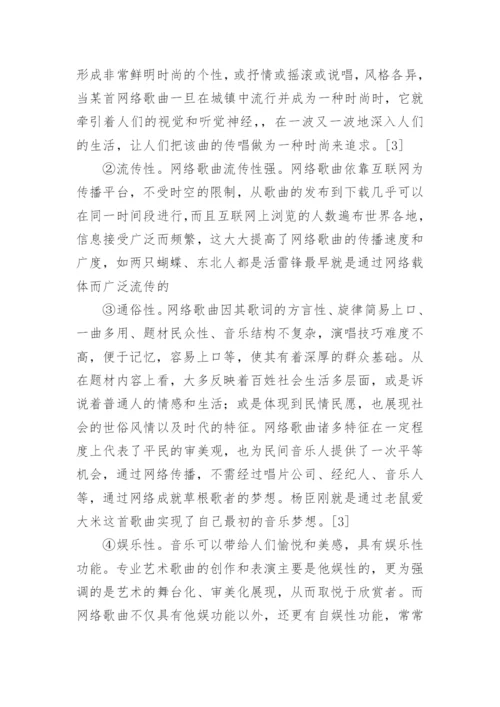 形成非常鲜明时尚的个性，或抒情或摇滚或说唱，风格各异，当某首网络歌曲一旦在城镇中流行并成为一种时尚时，它就牵引着人们的视觉和听觉神经，，在一波又一波地深入人们的生活，让人们把该曲的传唱做为一种时尚来追求。[3]

②流传性。网络歌曲流传性强。网络歌曲依靠互联网为传播平台，不受时空的限制，从歌曲的发布到下载几乎可以在同一时间段进行,而且互联网上浏览的人数遍布世界各地，信息接受广泛而频繁，这大大提高了网络歌曲的传播速度和广度，如两只蝴蝶、东北人都是活雷锋最早就是通过网络载体而广泛流传的

③通俗性。网络歌曲因其歌词的方言性、旋律简易上口、一曲多用、题材民众性、音乐结构不复杂，演唱技巧难度不高，便于记忆，容易上口等，使其有着深厚的群众基础。从在题材内容上看，大多反映着百姓社会生活多层面，或是诉说着普通人的情感和生活；或是体现到民情民愿，也展现社会的世俗风情以及时代的特征。网络歌曲诸多特征在一定程度上代表了平民的审美观，也为民间音乐人提供了一次平等机会，通过网络传播，不需经过唱片公司、经纪人、音乐人等，通过网络成就草根歌者的梦想。杨臣刚就是通过老鼠爱大米这首歌曲实现了自己最初的音乐梦想。[3]

④娱乐性。音乐可以带给人们愉悦和美感，具有娱乐性功能。专业艺术歌曲的创作和表演主要是他娱性的，更为强调的是艺术的舞台化、审美化展现，从而取悦于欣赏者。而网络歌曲不仅具有他娱功能以外，还更有自娱性功能，常常